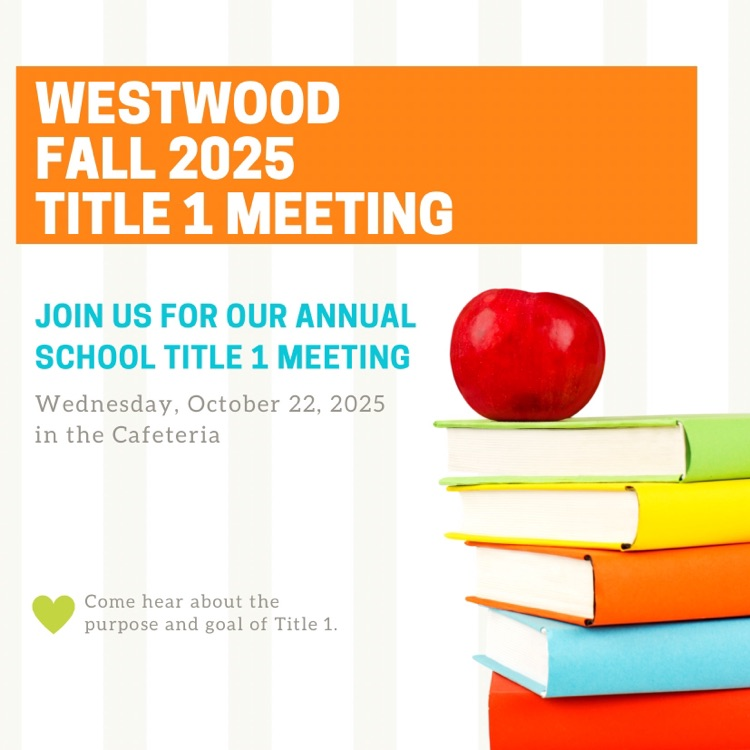 WESTWOOD
FALL 2025
TITLE 1 MEETING

JOIN US FOR OUR ANNUAL SCHOOL TITLE 1 MEETING

Wednesday, October 22, 2025
in the Cafeteria

Come hear about the purpose and goal of Title 1.